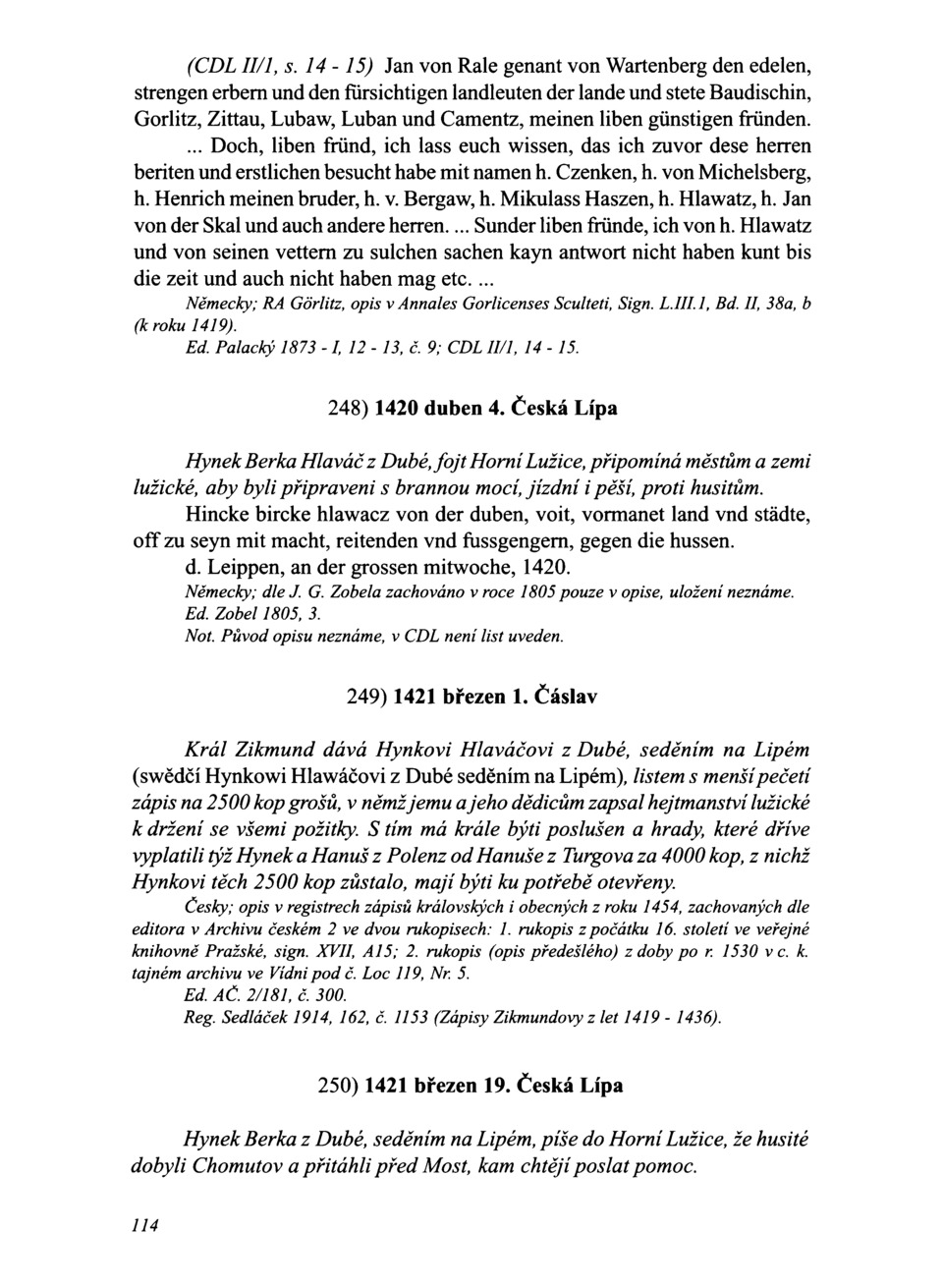 (CDL II/1, s. 14 - 15) Jan von Rale genant von Wartenberg den edelen, strengen erbern und den fürsichtigen landleuten der lande und stete Baudischin, Gorlitz, Zittau, Lubaw, Luban und Camentz, meinen liben günstigen fründen. ... Doch, liben fründ, ich lass euch wissen, das ich zuvor dese herren beriten und erstlichen besucht habe mit namen h. Czenken, h. von Michelsberg, h. Henrich meinen bruder, h. v. Bergaw, h. Mikulass Haszen, h. Hlawatz, h. Jan von der Skal und auch andere herren. ... Sunder liben fründe, ich von h. Hlawatz und von seinen vettern zu sulchen sachen kayn antwort nicht haben kunt bis die zeit und auch nicht haben mag etc. ...

Německy; RA Görlitz, opis v Annales Gorlicenses Sculteti, Sign. L.III.1, Bd. II, 38a, b (k roku 1419).
Ed. Palacký 1873 - I, 12 - 13, č. 9; CDL II/1, 14 - 15.

248) 1420 duben 4. Česká Lípa

Hynek Berka Hlaváč z Dubé, fojt Horní Lužice, připomíná městům a zemi lužické, aby byli připraveni s brannou mocí, jízdní i pěší, proti husitům.

Hincke bircke hlawacz von der duben, voit, vormanet land vnd städte, off zu seyn mit macht, reitenden vnd fussgengern, gegen die hussen.
d. Leippen, an der grossen mitwoche, 1420.

Německy; dle J. G. Zobela zachováno v roce 1805 pouze v opise, uložení neznáme.
Ed. Zobel 1805, 3.
Not. Původ opisu neznáme, v CDL není list uveden.

249) 1421 březen 1. Čáslav

Král Zikmund dává Hynkovi Hlaváčovi z Dubé, seděním na Lipém (swědčí Hynkowi Hlawáčovi z Dubé seděním na Lipém), listem s menší pečetí zápis na 2500 kop grošů, v němž jemu a jeho dědicům zapsal hejtmanství lužické k držení se všemi požitky. S tím má krále býti poslušen a hrady, které dříve vyplatili týž Hynek a Hanuš z Polenz od Hanuše z Turgova za 4000 kop, z nichž Hynkovi těch 2500 kop zůstalo, mají býti ku potřebě otevřeny.

Česky; opis v registrech zápisů královských i obecných z roku 1454, zachovaných dle editora v Archivu českém 2 ve dvou rukopisech: 1. rukopis z počátku 16. století ve veřejné knihovně Pražské, sign. XVII, A15; 2. rukopis (opis předešlého) z doby po r. 1530 v c. k. tajném archivu ve Vídni pod č. Loc 119, Nr. 5.
Ed. AČ. 2/181, č. 300.
Reg. Sedláček 1914, 162, č. 1153 (Zápisy Zikmundovy z let 1419 - 1436).

250) 1421 březen 19. Česká Lípa

Hynek Berka z Dubé, seděním na Lipém, píše do Horní Lužice, že husité dobyli Chomutov a přitáhli před Most, kam chtějí poslat pomoc.

114